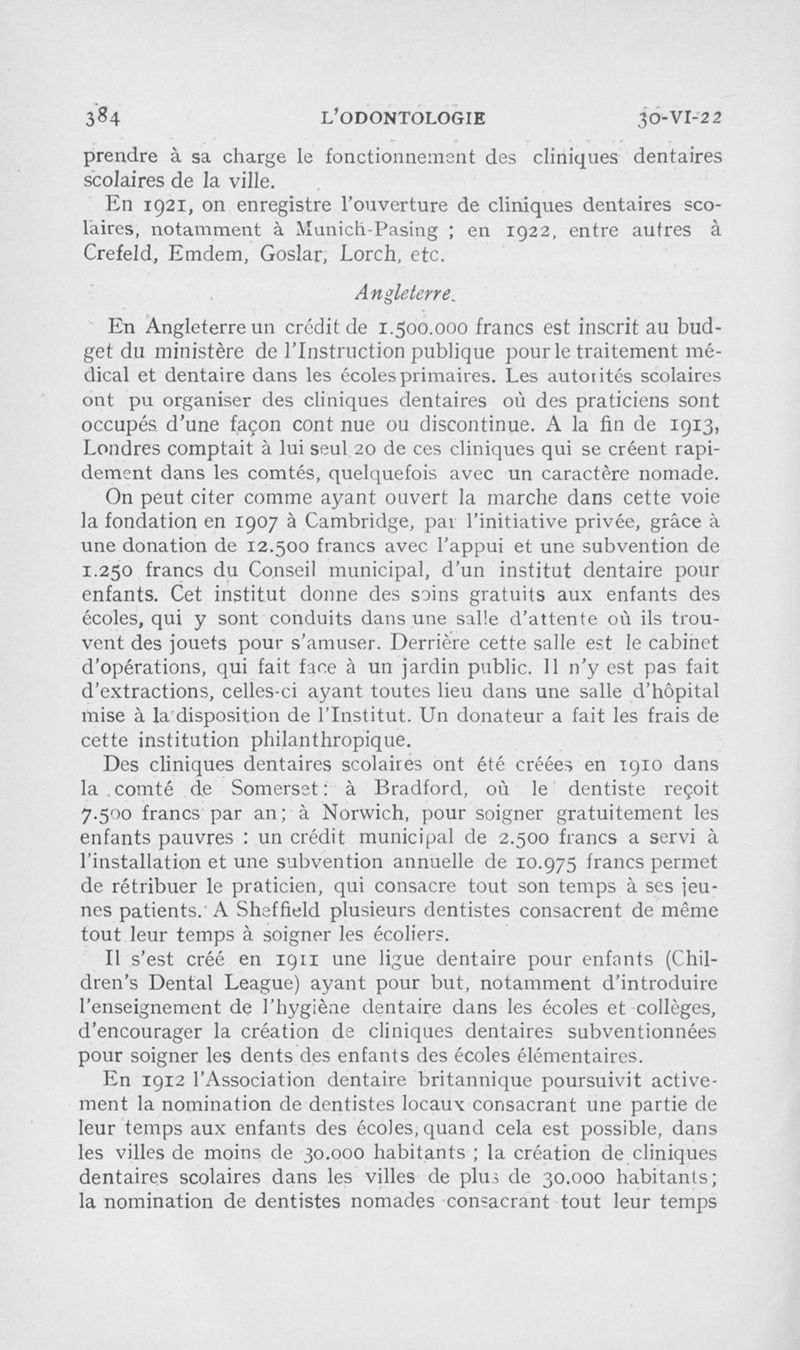 384 L'ODONTOLOGIE 30-VI-22

prendre à sa charge le fonctionnement des cliniques dentaires scolaires de la ville.

En 1921, on enregistre l'ouverture de cliniques dentaires scolaires, notamment à Munich-Pasing ; en 1922, entre autres à Crefeld, Emdem, Goslar, Lorch, etc.

Angleterre.

En Angleterre un crédit de 1.500.000 francs est inscrit au budget du ministère de l'Instruction publique pour le traitement médical et dentaire dans les écoles primaires. Les autorités scolaires ont pu organiser des cliniques dentaires où des praticiens sont occupés d'une façon cont nue ou discontinue. A la fin de 1913, Londres comptait à lui seul 20 de ces cliniques qui se créent rapidement dans les comtés, quelquefois avec un caractère nomade.

On peut citer comme ayant ouvert la marche dans cette voie la fondation en 1907 à Cambridge, par l'initiative privée, grâce à une donation de 12.500 francs avec l'appui et une subvention de 1.250 francs du Conseil municipal, d'un institut dentaire pour enfants. Cet institut donne des soins gratuits aux enfants des écoles, qui y sont conduits dans une salle d'attente où ils trouvent des jouets pour s'amuser. Derrière cette salle est le cabinet d'opérations, qui fait face à un jardin public. Il n'y est pas fait d'extractions, celles-ci ayant toutes lieu dans une salle d'hôpital mise à la disposition de l'Institut. Un donateur a fait les frais de cette institution philanthropique.

Des cliniques dentaires scolaires ont été créées en 1910 dans la comté de Somerset : à Bradford, où le dentiste reçoit 7.500 francs par an ; à Norwich, pour soigner gratuitement les enfants pauvres : un crédit municipal de 2.500 francs a servi à l'installation et une subvention annuelle de 10.975 francs permet de rétribuer le praticien, qui consacre tout son temps à ses jeunes patients. A Sheffield plusieurs dentistes consacrent de même tout leur temps à soigner les écoliers.

Il s'est créé en 1911 une ligue dentaire pour enfants (Children's Dental League) ayant pour but, notamment d'introduire l'enseignement de l'hygiène dentaire dans les écoles et collèges, d'encourager la création de cliniques dentaires subventionnées pour soigner les dents des enfants des écoles élémentaires.

En 1912 l'Association dentaire britannique poursuivit activement la nomination de dentistes locaux consacrant une partie de leur temps aux enfants des écoles, quand cela est possible, dans les villes de moins de 30.000 habitants ; la création de cliniques dentaires scolaires dans les villes de plus de 30.000 habitants ; la nomination de dentistes nomades consacrant tout leur temps